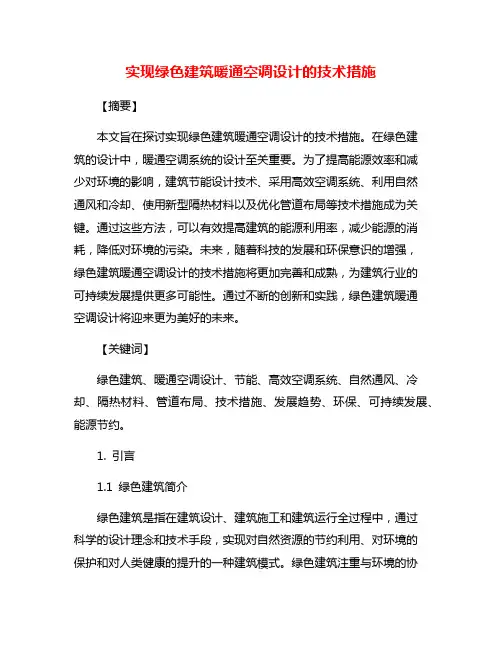 实现绿色建筑暖通空调设计的技术措施

【摘要】

本文旨在探讨实现绿色建筑暖通空调设计的技术措施。在绿色建筑的设计中，暖通空调系统的设计至关重要。为了提高能源效率和减少对环境的影响，建筑节能设计技术、采用高效空调系统、利用自然通风和冷却、使用新型隔热材料以及优化管道布局等技术措施成为关键。通过这些方法，可以有效提高建筑的能源利用率，减少能源的消耗，降低对环境的污染。未来，随着科技的发展和环保意识的增强，绿色建筑暖通空调设计的技术措施将更加完善和成熟，为建筑行业的可持续发展提供更多可能性。通过不断的创新和实践，绿色建筑暖通空调设计将迎来更为美好的未来。

【关键词】

绿色建筑、暖通空调设计、节能、高效空调系统、自然通风、冷却、隔热材料、管道布局、技术措施、发展趋势、环保、可持续发展、能源节约。

1. 引言

1.1 绿色建筑简介

绿色建筑是指在建筑设计、建筑施工和建筑运行全过程中，通过科学的设计理念和技术手段，实现对自然资源的节约利用、对环境的保护和对人类健康的提升的一种建筑模式。绿色建筑注重与环境的协